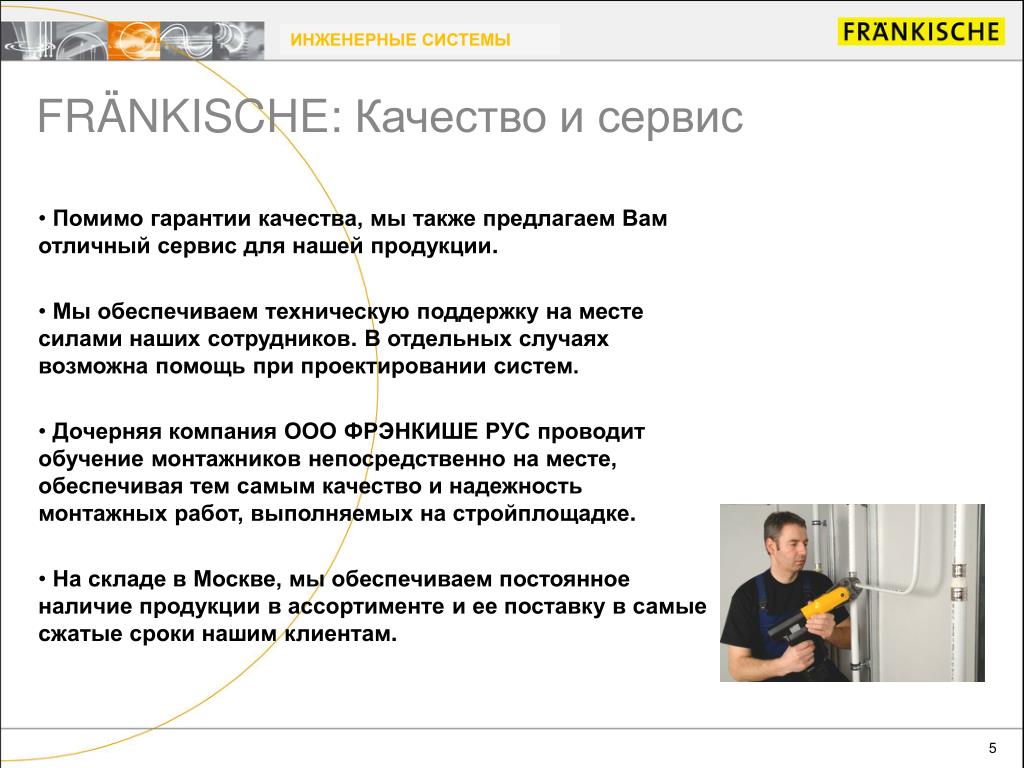 ИНЖЕНЕРНЫЕ СИСТЕМЫ

FRÄNKISCHE

FRÄNKISCHE: Качество и сервис

• Помимо гарантии качества, мы также предлагаем Вам отличный сервис для нашей продукции.

• Мы обеспечиваем техническую поддержку на месте силами наших сотрудников. В отдельных случаях возможна помощь при проектировании систем.

• Дочерняя компания ООО ФРЭНКИШЕ РУС проводит обучение монтажников непосредственно на месте, обеспечивая тем самым качество и надежность монтажных работ, выполняемых на стройплощадке.

• На складе в Москве, мы обеспечиваем постоянное наличие продукции в ассортименте и ее поставку в самые сжатые сроки нашим клиентам.

5